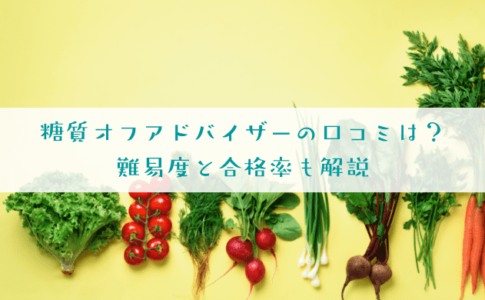 糖質オフアドバイザーの口コミは？
難易度と合格率も解説